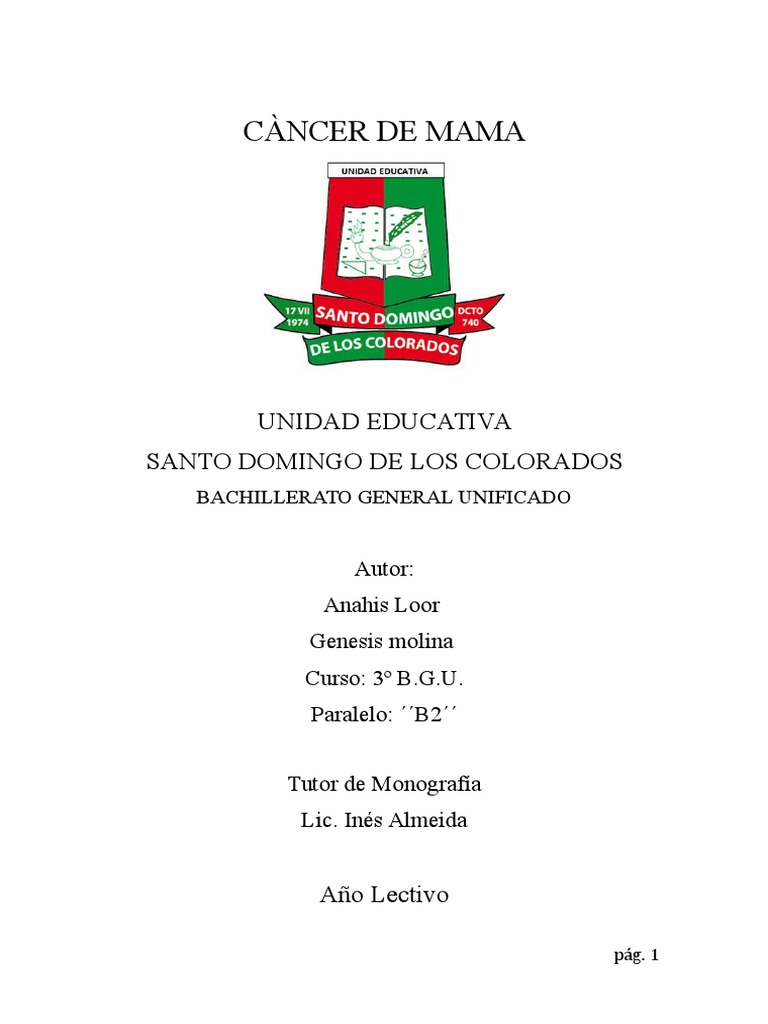 CÀNCER DE MAMA

UNIDAD EDUCATIVA

17 VII 1974

SANTO DOMINGO

DCTO 740

DE LOS COLORADOS

UNIDAD EDUCATIVA

SANTO DOMINGO DE LOS COLORADOS

BACHILLERATO GENERAL UNIFICADO

Autor:

Anahis Loor

Genesis molina

Curso: 3° B.G.U.

Paralelo: ´´B2´´

Tutor de Monografía

Lic. Inés Almeida

Año Lectivo

pág. 1